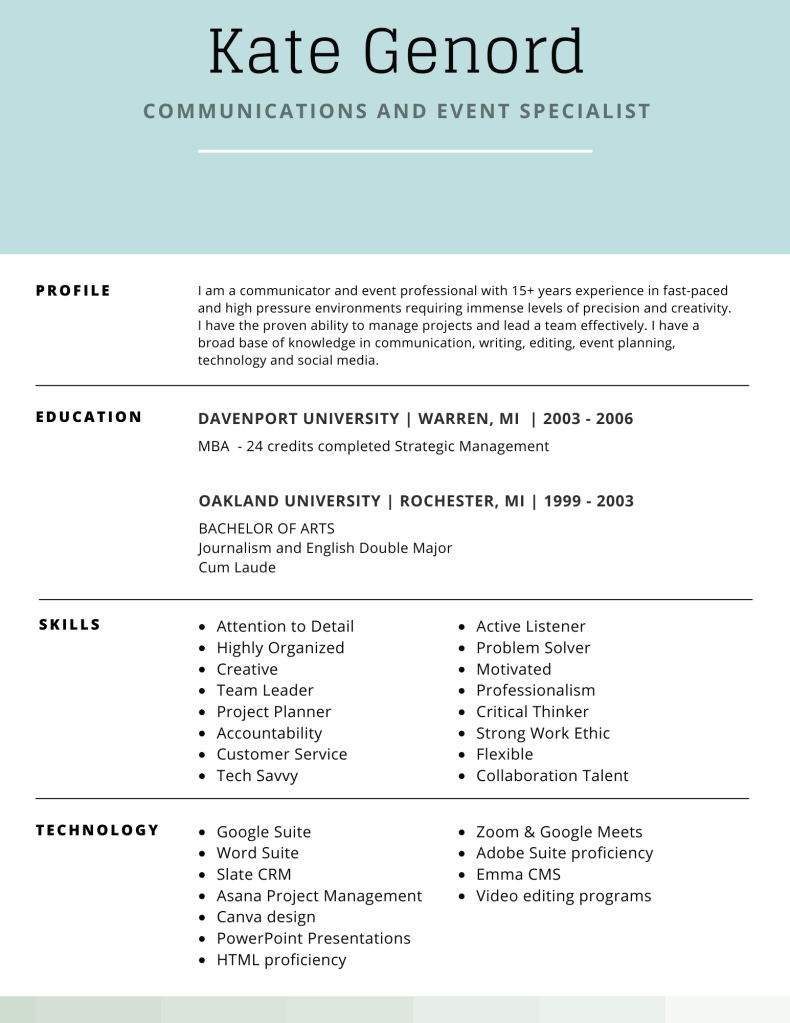 Kate Genord

COMMUNICATIONS AND EVENT SPECIALIST

PROFILE

I am a communicator and event professional with 15+ years experience in fast-paced and high pressure environments requiring immense levels of precision and creativity. I have the proven ability to manage projects and lead a team effectively. I have a broad base of knowledge in communication, writing, editing, event planning, technology and social media.

EDUCATION

DAVENPORT UNIVERSITY | WARREN, MI | 2003 - 2006

MBA - 24 credits completed Strategic Management

OAKLAND UNIVERSITY | ROCHESTER, MI | 1999 - 2003

BACHELOR OF ARTS
Journalism and English Double Major
Cum Laude

SKILLS

- Attention to Detail
- Highly Organized
- Creative
- Team Leader
- Project Planner
- Accountability
- Customer Service
- Tech Savvy

- Active Listener
- Problem Solver
- Motivated
- Professionalism
- Critical Thinker
- Strong Work Ethic
- Flexible
- Collaboration Talent

TECHNOLOGY

- Google Suite
- Word Suite
- Slate CRM
- Asana Project Management
- Canva design
- PowerPoint Presentations
- HTML proficiency

- Zoom & Google Meets
- Adobe Suite proficiency
- Emma CMS
- Video editing programs